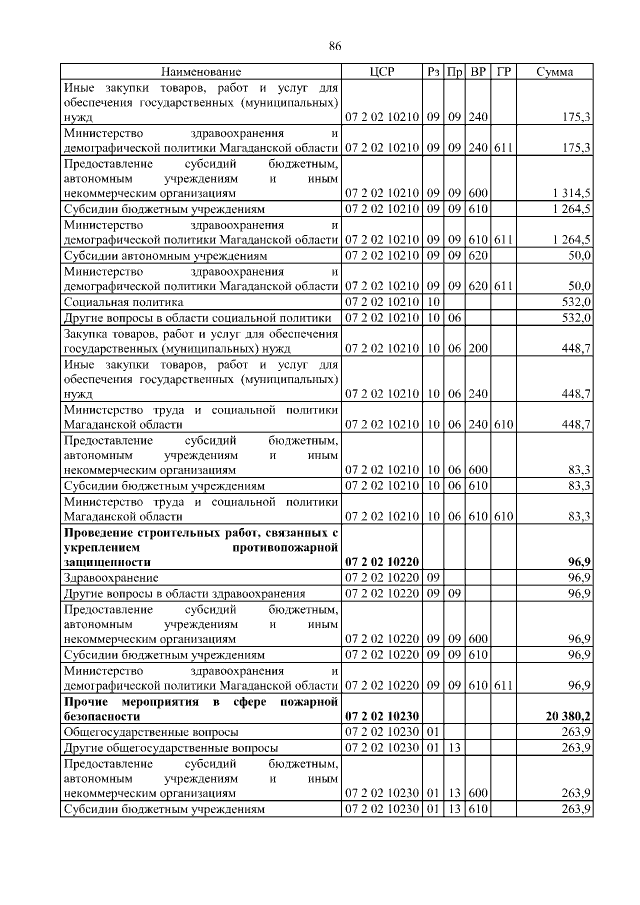 86

| Наименование | ЦСР | Рз | Пр | ВР | ГР | Сумма |
|---|---|---|---|---|---|---|
| Иные закупки товаров, работ и услуг для обеспечения государственных (муниципальных) нужд | 07 2 02 10210 | 09 | 09 | 240 | | 175,3 |
| Министерство здравоохранения и демографической политики Магаданской области | 07 2 02 10210 | 09 | 09 | 240 | 611 | 175,3 |
| Предоставление субсидий бюджетным, автономным учреждениям и иным некоммерческим организациям | 07 2 02 10210 | 09 | 09 | 600 | | 1 314,5 |
| Субсидии бюджетным учреждениям | 07 2 02 10210 | 09 | 09 | 610 | | 1 264,5 |
| Министерство здравоохранения и демографической политики Магаданской области | 07 2 02 10210 | 09 | 09 | 610 | 611 | 1 264,5 |
| Субсидии автономным учреждениям | 07 2 02 10210 | 09 | 09 | 620 | | 50,0 |
| Министерство здравоохранения и демографической политики Магаданской области | 07 2 02 10210 | 09 | 09 | 620 | 611 | 50,0 |
| Социальная политика | 07 2 02 10210 | 10 | | | | 532,0 |
| Другие вопросы в области социальной политики | 07 2 02 10210 | 10 | 06 | | | 532,0 |
| Закупка товаров, работ и услуг для обеспечения государственных (муниципальных) нужд | 07 2 02 10210 | 10 | 06 | 200 | | 448,7 |
| Иные закупки товаров, работ и услуг для обеспечения государственных (муниципальных) нужд | 07 2 02 10210 | 10 | 06 | 240 | | 448,7 |
| Министерство труда и социальной политики Магаданской области | 07 2 02 10210 | 10 | 06 | 240 | 610 | 448,7 |
| Предоставление субсидий бюджетным, автономным учреждениям и иным некоммерческим организациям | 07 2 02 10210 | 10 | 06 | 600 | | 83,3 |
| Субсидии бюджетным учреждениям | 07 2 02 10210 | 10 | 06 | 610 | | 83,3 |
| Министерство труда и социальной политики Магаданской области | 07 2 02 10210 | 10 | 06 | 610 | 610 | 83,3 |
| **Проведение строительных работ, связанных с укреплением противопожарной защищенности** | **07 2 02 10220** | | | | | **96,9** |
| Здравоохранение | 07 2 02 10220 | 09 | | | | 96,9 |
| Другие вопросы в области здравоохранения | 07 2 02 10220 | 09 | 09 | | | 96,9 |
| Предоставление субсидий бюджетным, автономным учреждениям и иным некоммерческим организациям | 07 2 02 10220 | 09 | 09 | 600 | | 96,9 |
| Субсидии бюджетным учреждениям | 07 2 02 10220 | 09 | 09 | 610 | | 96,9 |
| Министерство здравоохранения и демографической политики Магаданской области | 07 2 02 10220 | 09 | 09 | 610 | 611 | 96,9 |
| **Прочие мероприятия в сфере пожарной безопасности** | **07 2 02 10230** | | | | | **20 380,2** |
| Общегосударственные вопросы | 07 2 02 10230 | 01 | | | | 263,9 |
| Другие общегосударственные вопросы | 07 2 02 10230 | 01 | 13 | | | 263,9 |
| Предоставление субсидий бюджетным, автономным учреждениям и иным некоммерческим организациям | 07 2 02 10230 | 01 | 13 | 600 | | 263,9 |
| Субсидии бюджетным учреждениям | 07 2 02 10230 | 01 | 13 | 610 | | 263,9 |